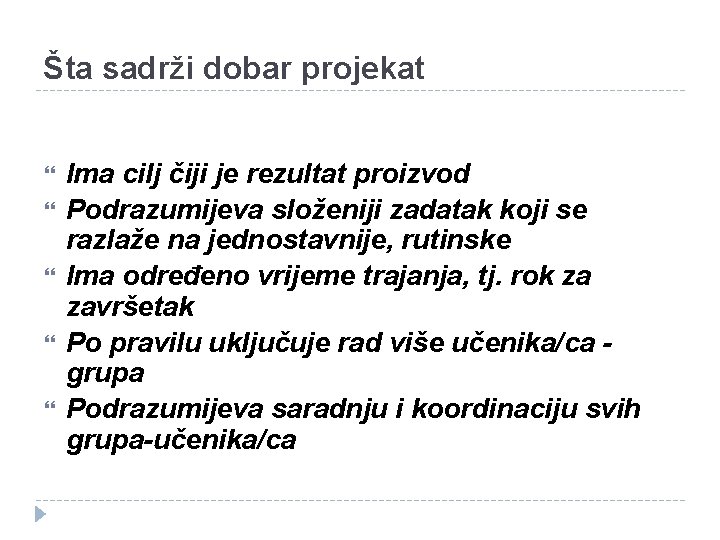 Šta sadrži dobar projekat

“ Ima cilj čiji je rezultat proizvod
“ Podrazumijeva složeniji zadatak koji se razlaže na jednostavnije, rutinske
“ Ima određeno vrijeme trajanja, tj. rok za završetak
“ Po pravilu uključuje rad više učenika/ca - grupa
“ Podrazumijeva saradnju i koordinaciju svih grupa-učenika/ca